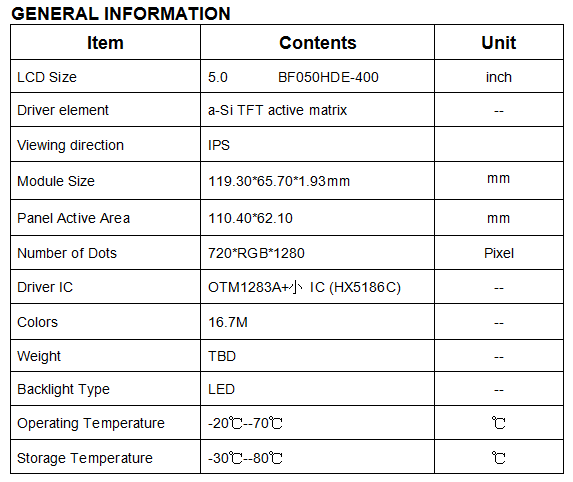 GENERAL INFORMATION

| Item | Contents | Unit |
|---|---|---|
| LCD Size | 5.0 BF050HDE-400 | inch |
| Driver element | a-Si TFT active matrix | -- |
| Viewing direction | IPS | |
| Module Size | 119.30*65.70*1.93mm | mm |
| Panel Active Area | 110.40*62.10 | mm |
| Number of Dots | 720*RGB*1280 | Pixel |
| Driver IC | OTM1283A+小 IC (HX5186C) | -- |
| Colors | 16.7M | -- |
| Weight | TBD | -- |
| Backlight Type | LED | -- |
| Operating Temperature | -20℃--70℃ | ℃ |
| Storage Temperature | -30℃--80℃ | ℃ |